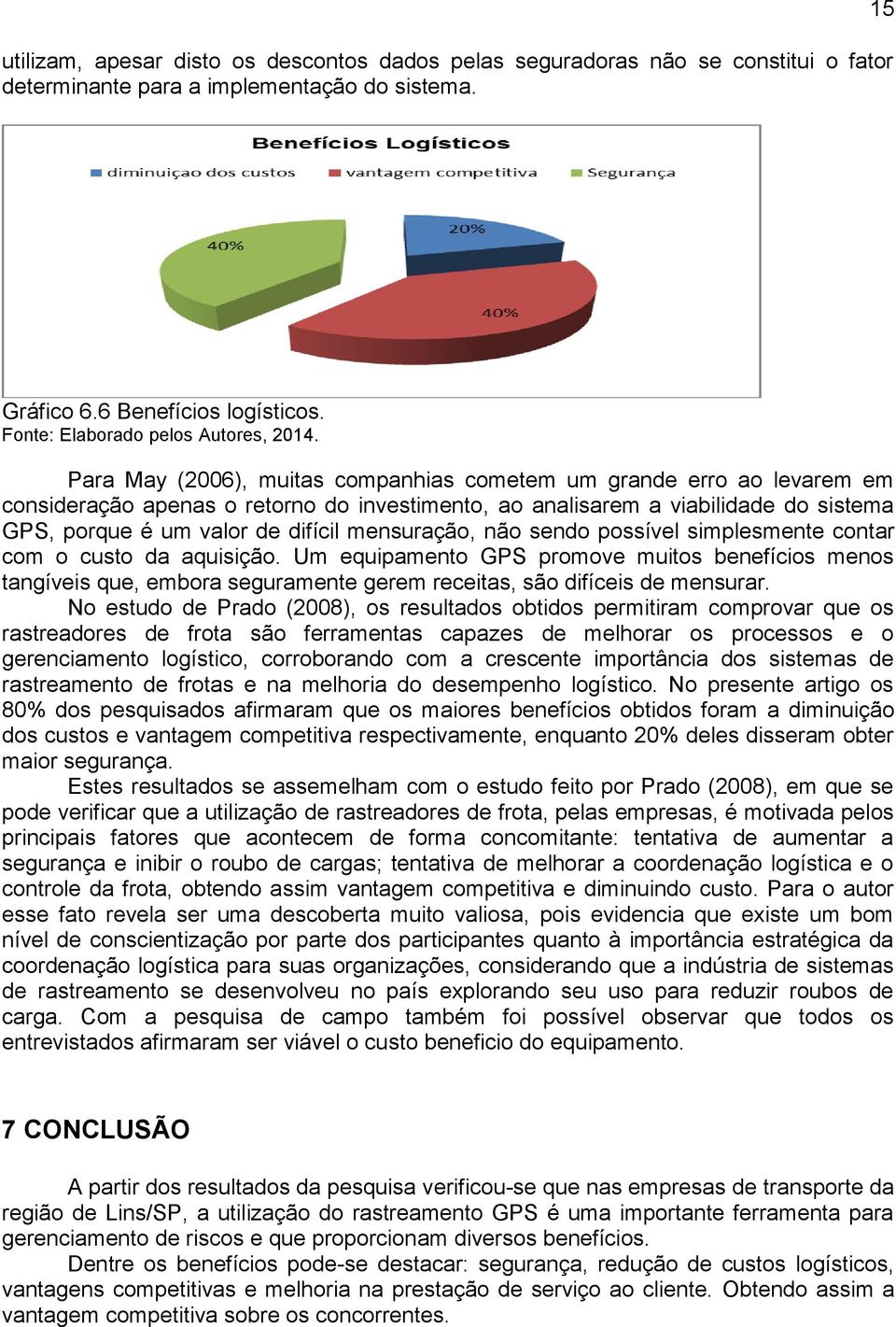 15

utilizam, apesar disto os descontos dados pelas seguradoras não se constitui o fator determinante para a implementação do sistema.

Benefícios Logísticos

diminuiçao dos custos vantagem competitiva Segurança

20%

40%

40%

Gráfico 6.6 Benefícios logísticos.
Fonte: Elaborado pelos Autores, 2014.

Para May (2006), muitas companhias cometem um grande erro ao levarem em consideração apenas o retorno do investimento, ao analisarem a viabilidade do sistema GPS, porque é um valor de difícil mensuração, não sendo possível simplesmente contar com o custo da aquisição. Um equipamento GPS promove muitos benefícios menos tangíveis que, embora seguramente gerem receitas, são difíceis de mensurar.

No estudo de Prado (2008), os resultados obtidos permitiram comprovar que os rastreadores de frota são ferramentas capazes de melhorar os processos e o gerenciamento logístico, corroborando com a crescente importância dos sistemas de rastreamento de frotas e na melhoria do desempenho logístico. No presente artigo os 80% dos pesquisados afirmaram que os maiores benefícios obtidos foram a diminuição dos custos e vantagem competitiva respectivamente, enquanto 20% deles disseram obter maior segurança.

Estes resultados se assemelham com o estudo feito por Prado (2008), em que se pode verificar que a utilização de rastreadores de frota, pelas empresas, é motivada pelos principais fatores que acontecem de forma concomitante: tentativa de aumentar a segurança e inibir o roubo de cargas; tentativa de melhorar a coordenação logística e o controle da frota, obtendo assim vantagem competitiva e diminuindo custo. Para o autor esse fato revela ser uma descoberta muito valiosa, pois evidencia que existe um bom nível de conscientização por parte dos participantes quanto à importância estratégica da coordenação logística para suas organizações, considerando que a indústria de sistemas de rastreamento se desenvolveu no país explorando seu uso para reduzir roubos de carga. Com a pesquisa de campo também foi possível observar que todos os entrevistados afirmaram ser viável o custo beneficio do equipamento.

7 CONCLUSÃO

A partir dos resultados da pesquisa verificou-se que nas empresas de transporte da região de Lins/SP, a utilização do rastreamento GPS é uma importante ferramenta para gerenciamento de riscos e que proporcionam diversos benefícios.

Dentre os benefícios pode-se destacar: segurança, redução de custos logísticos, vantagens competitivas e melhoria na prestação de serviço ao cliente. Obtendo assim a vantagem competitiva sobre os concorrentes.